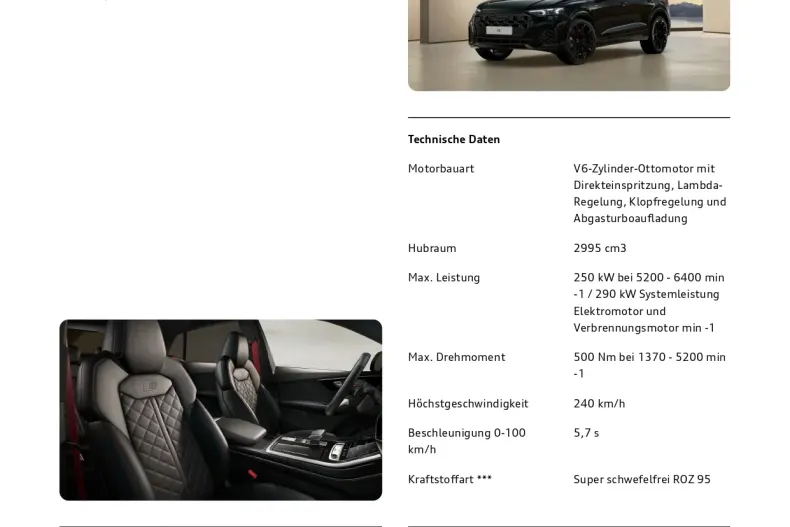 Technische Daten

| | |
|---|---|
| Motorbauart | V6-Zylinder-Ottomotor mit Direkteinspritzung, Lambda-Regelung, Klopfregelung und Abgasturboaufladung |
| Hubraum | 2995 cm3 |
| Max. Leistung | 250 kW bei 5200 - 6400 min -1 / 290 kW Systemleistung Elektromotor und Verbrennungsmotor min -1 |
| Max. Drehmoment | 500 Nm bei 1370 - 5200 min -1 |
| Höchstgeschwindigkeit | 240 km/h |
| Beschleunigung 0-100 km/h | 5,7 s |
| Kraftstoffart *** | Super schwefelfrei ROZ 95 |